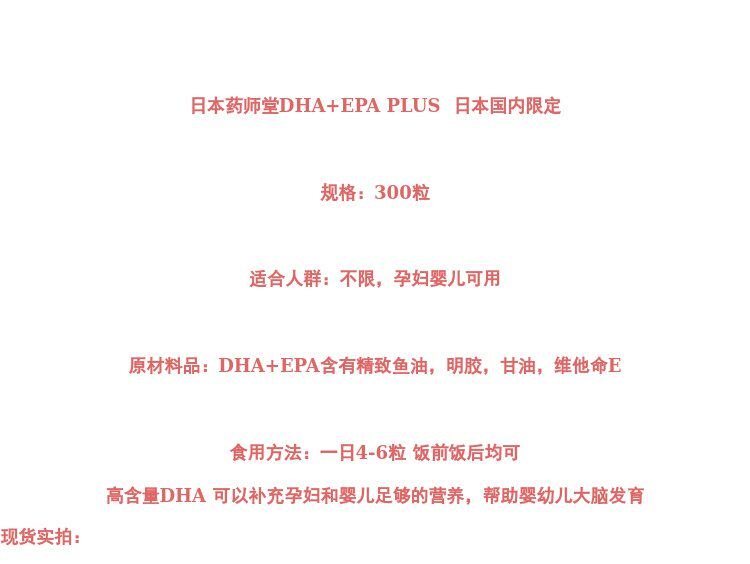 日本药师堂DHA+EPA PLUS 日本国内限定

规格：300粒

适合人群：不限，孕妇婴儿可用

原材料品：DHA+EPA含有精致鱼油，明胶，甘油，维他命E

食用方法：一日4-6粒 饭前饭后均可

高含量DHA 可以补充孕妇和婴儿足够的营养，帮助婴幼儿大脑发育

现货实拍：